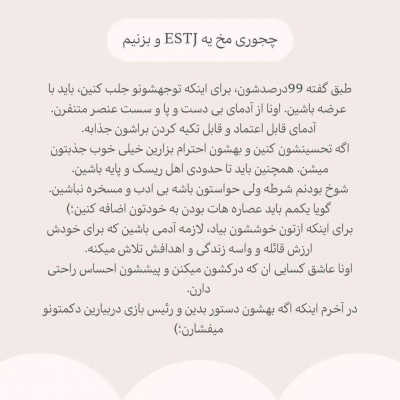 چجوری مخ یه ESTJ و بزنیم

طبق گفته 99درصدشون، برای اینکه توجهشونو جلب کنین، باید با عرضه باشین. اونا از آدمای بی دست و پا و سست عنصر متنفرن.
آدمای قابل اعتماد و قابل تکیه کردن براشون جذابه.
اگه تحسینشون کنین و بهشون احترام بزارین خیلی خوب جذبتون میشن. همچنین باید تا حدودی اهل ریسک و پایه باشین.
شوخ بودنم شرطه ولی حواستون باشه بی ادب و مسخره نباشین.
گویا یکمم باید عصاره هات بودن به خودتون اضافه کنین:)
برای اینکه ازتون خوششون بیاد، لازمه آدمی باشین که برای خودش ارزش قائله و واسه زندگی و اهدافش تلاش میکنه.
اونا عاشق کسایی ان که درکشون میکنن و پیششون احساس راحتی دارن.
در آخرم اینکه اگه بهشون دستور بدین و رئیس بازی دربیارین دکمتونو میفشارن:)